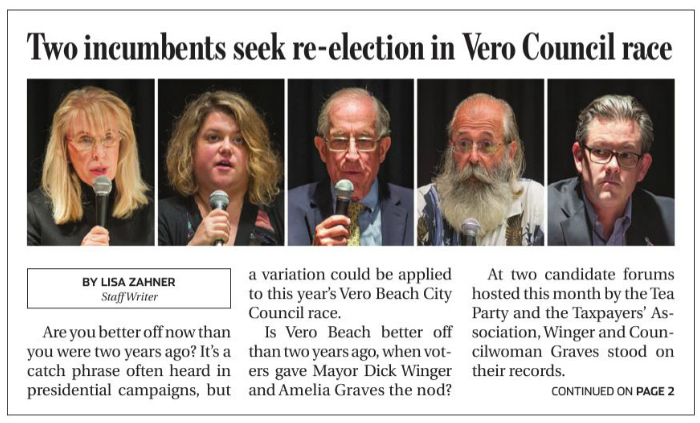 Two incumbents seek re-election in Vero Council race

BY LISA ZAHNER
Staff Writer

Are you better off now than you were two years ago? It's a catch phrase often heard in presidential campaigns, but a variation could be applied to this year's Vero Beach City Council race.

Is Vero Beach better off than two years ago, when voters gave Mayor Dick Winger and Amelia Graves the nod?

At two candidate forums hosted this month by the Tea Party and the Taxpayers' Association, Winger and Councilwoman Graves stood on their records.

CONTINUED ON PAGE 2